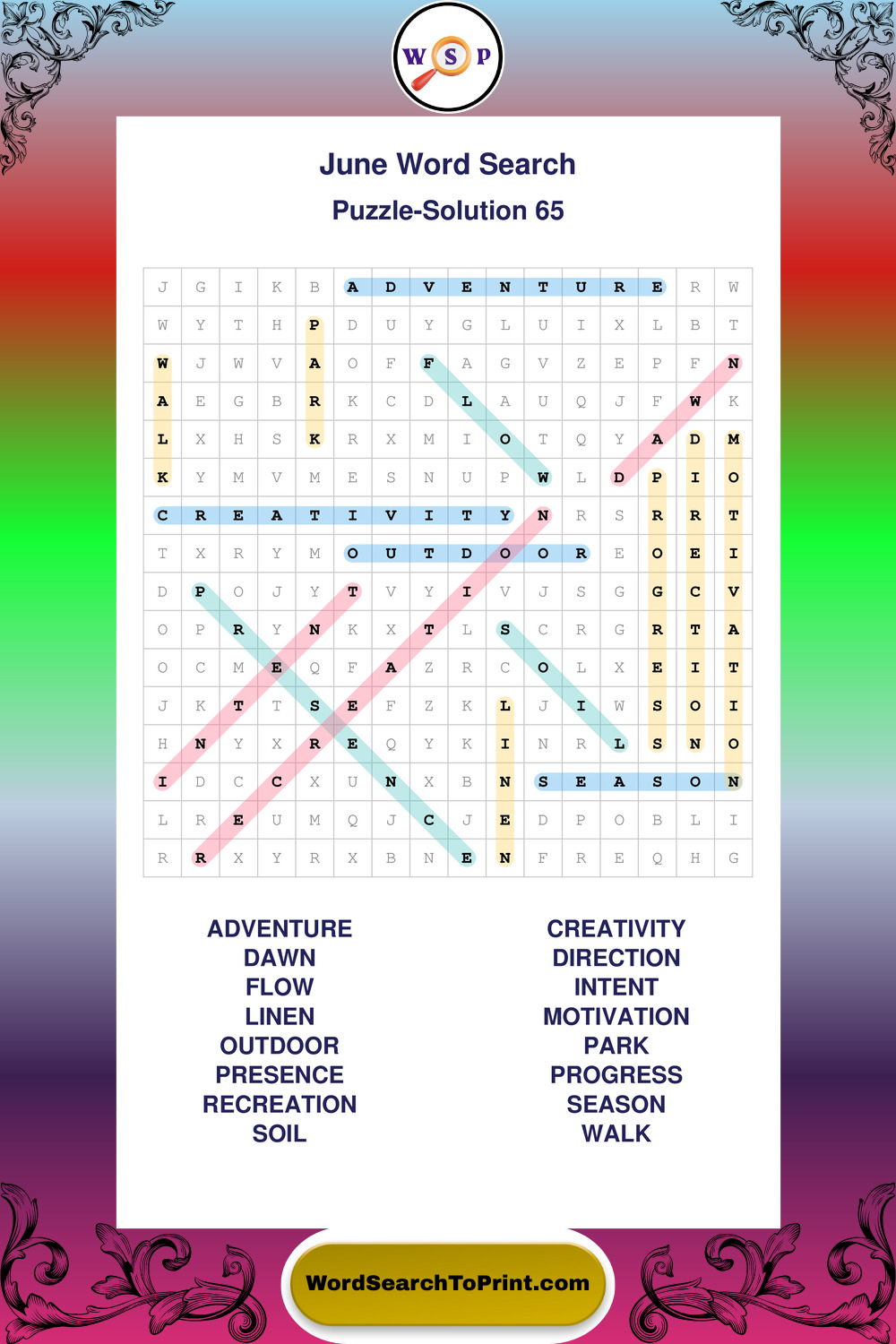 W S P

June Word Search

Puzzle-Solution 65

| J | G | I | K | B | A | D | V | E | N | T | U | R | E | R | W |
|---|---|---|---|---|---|---|---|---|---|---|---|---|---|---|---|
| W | Y | T | H | P | D | U | Y | G | L | U | I | X | L | B | T |
| W | J | W | V | A | O | F | F | A | G | V | Z | E | P | F | N |
| A | E | G | B | R | K | C | D | L | A | U | Q | J | F | W | K |
| L | X | H | S | K | R | X | M | I | O | T | Q | Y | A | D | M |
| K | Y | M | V | M | E | S | N | U | P | W | L | D | P | I | O |
| C | R | E | A | T | I | V | I | T | Y | N | R | S | R | R | T |
| T | X | R | Y | M | O | U | T | D | O | O | R | E | O | E | I |
| D | P | O | J | Y | T | V | Y | I | V | J | S | G | G | C | V |
| O | P | R | Y | N | K | X | T | L | S | C | R | G | R | T | A |
| O | C | M | E | Q | F | A | Z | R | C | O | L | X | E | I | T |
| J | K | T | T | S | E | F | Z | K | L | J | I | W | S | O | I |
| H | N | Y | X | R | E | Q | Y | K | I | N | R | L | S | N | O |
| I | D | C | C | X | U | N | X | B | N | S | E | A | S | O | N |
| L | R | E | U | M | Q | J | C | J | E | D | P | O | B | L | I |
| R | R | X | Y | R | X | B | N | E | N | F | R | E | Q | H | G |

ADVENTURE
DAWN
FLOW
LINEN
OUTDOOR
PRESENCE
RECREATION
SOIL

CREATIVITY
DIRECTION
INTENT
MOTIVATION
PARK
PROGRESS
SEASON
WALK

WordSearchToPrint.com